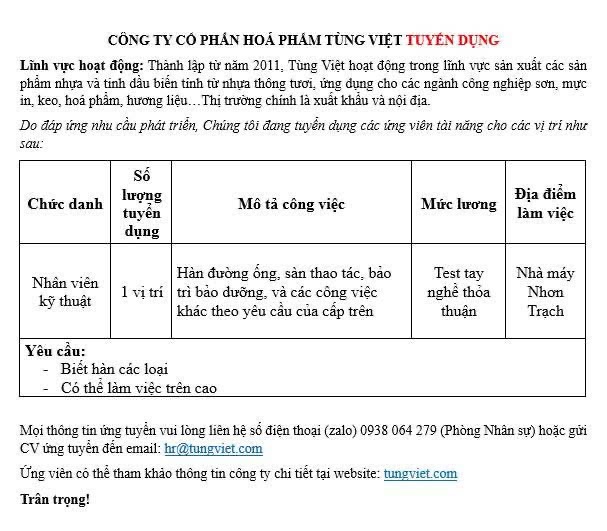 CÔNG TY CỔ PHẦN HOÁ PHẨM TÙNG VIỆT TUYỂN DỤNG

Lĩnh vực hoạt động: Thành lập từ năm 2011, Tùng Việt hoạt động trong lĩnh vực sản xuất các sản phẩm nhựa và tinh dầu biến tính từ nhựa thông tươi, ứng dụng cho các ngành công nghiệp sơn, mực in, keo, hoá phẩm, hương liệu…Thị trường chính là xuất khẩu và nội địa.

Do đáp ứng nhu cầu phát triển, Chúng tôi đang tuyển dụng các ứng viên tài năng cho các vị trí như sau:

| Chức danh | Số lượng tuyển dụng | Mô tả công việc | Mức lương | Địa điểm làm việc |
|---|---|---|---|---|
| Nhân viên kỹ thuật | 1 vị trí | Hàn đường ống, sàn thao tác, bảo trì bảo dưỡng, và các công việc khác theo yêu cầu của cấp trên | Test tay nghề thỏa thuận | Nhà máy Nhơn Trạch |

Yêu cầu:
- Biết hàn các loại
- Có thể làm việc trên cao

Mọi thông tin ứng tuyển vui lòng liên hệ số điện thoại (zalo) 0938 064 279 (Phòng Nhân sự) hoặc gửi CV ứng tuyển đến email: hr@tungviet.com

Ứng viên có thể tham khảo thông tin công ty chi tiết tại website: tungviet.com

Trân trọng!